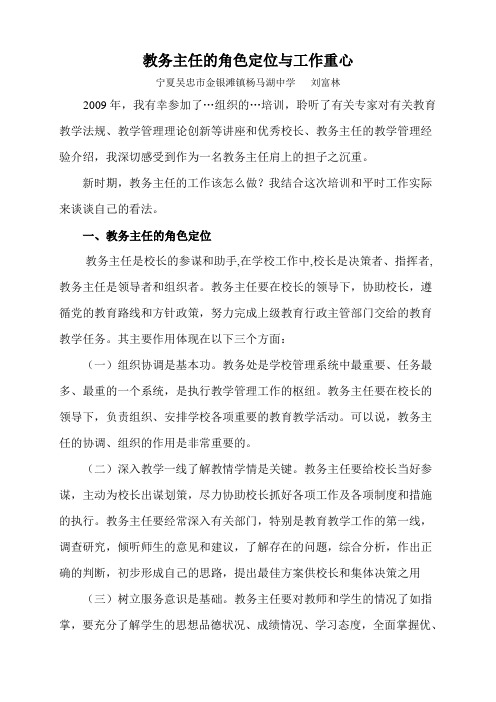 教务主任的角色定位与工作重心

宁夏吴忠市金银滩镇杨马湖中学　　刘富林

2009年，我有幸参加了…组织的…培训，聆听了有关专家对有关教育教学法规、教学管理理论创新等讲座和优秀校长、教务主任的教学管理经验介绍，我深切感受到作为一名教务主任肩上的担子之沉重。

新时期，教务主任的工作该怎么做？我结合这次培训和平时工作实际来谈谈自己的看法。

一、教务主任的角色定位

教务主任是校长的参谋和助手,在学校工作中,校长是决策者、指挥者,教务主任是领导者和组织者。教务主任要在校长的领导下，协助校长，遵循党的教育路线和方针政策，努力完成上级教育行政主管部门交给的教育教学任务。其主要作用体现在以下三个方面：

（一）组织协调是基本功。教务处是学校管理系统中最重要、任务最多、最重的一个系统，是执行教学管理工作的枢纽。教务主任要在校长的领导下，负责组织、安排学校各项重要的教育教学活动。可以说，教务主任的协调、组织的作用是非常重要的。

（二）深入教学一线了解教情学情是关键。教务主任要给校长当好参谋，主动为校长出谋划策，尽力协助校长抓好各项工作及各项制度和措施的执行。教务主任要经常深入有关部门，特别是教育教学工作的第一线，调查研究，倾听师生的意见和建议，了解存在的问题，综合分析，作出正确的判断，初步形成自己的思路，提出最佳方案供校长和集体决策之用

（三）树立服务意识是基础。教务主任要对教师和学生的情况了如指掌，要充分了解学生的思想品德状况、成绩情况、学习态度，全面掌握优、